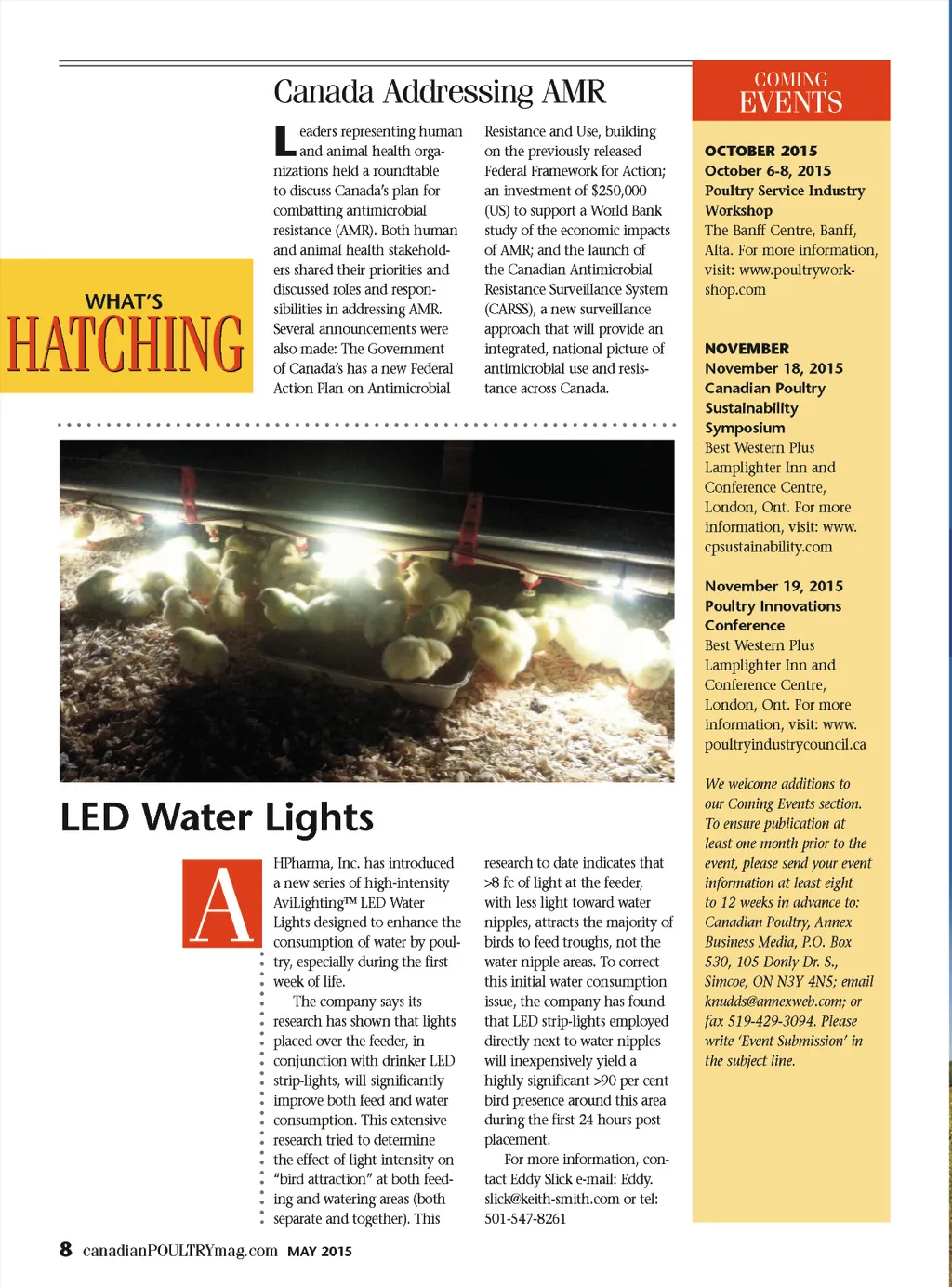 WHAT'S
HATCHING

Canada Addressing AMR

Leaders representing human and animal health organizations held a roundtable to discuss Canada's plan for combatting antimicrobial resistance (AMR). Both human and animal health stakeholders shared their priorities and discussed roles and responsibilities in addressing AMR. Several announcements were also made: The Government of Canada's has a new Federal Action Plan on Antimicrobial Resistance and Use, building on the previously released Federal Framework for Action; an investment of $250,000 (US) to support a World Bank study of the economic impacts of AMR; and the launch of the Canadian Antimicrobial Resistance Surveillance System (CARSS), a new surveillance approach that will provide an integrated, national picture of antimicrobial use and resistance across Canada.

LED Water Lights

AHPharma, Inc. has introduced a new series of high-intensity AviLighting™ LED Water Lights designed to enhance the consumption of water by poultry, especially during the first week of life.

The company says its research has shown that lights placed over the feeder, in conjunction with drinker LED strip-lights, will significantly improve both feed and water consumption. This extensive research tried to determine the effect of light intensity on "bird attraction" at both feeding and watering areas (both separate and together). This research to date indicates that >8 fc of light at the feeder, with less light toward water nipples, attracts the majority of birds to feed troughs, not the water nipple areas. To correct this initial water consumption issue, the company has found that LED strip-lights employed directly next to water nipples will inexpensively yield a highly significant >90 per cent bird presence around this area during the first 24 hours post placement.

For more information, contact Eddy Slick e-mail: Eddy.slick@keith-smith.com or tel: 501-547-8261

COMING
EVENTS

OCTOBER 2015
October 6-8, 2015
Poultry Service Industry Workshop
The Banff Centre, Banff, Alta. For more information, visit: www.poultryworkshop.com

NOVEMBER
November 18, 2015
Canadian Poultry Sustainability Symposium
Best Western Plus Lamplighter Inn and Conference Centre, London, Ont. For more information, visit: www.cpsustainability.com

November 19, 2015
Poultry Innovations Conference
Best Western Plus Lamplighter Inn and Conference Centre, London, Ont. For more information, visit: www.poultryindustrycouncil.ca

We welcome additions to our Coming Events section. To ensure publication at least one month prior to the event, please send your event information at least eight to 12 weeks in advance to: Canadian Poultry, Annex Business Media, P.O. Box 530, 105 Donly Dr. S., Simcoe, ON N3Y 4N5; email knudds@annexweb.com; or fax 519-429-3094. Please write 'Event Submission' in the subject line.

8 canadianPOULTRYmag.com MAY 2015